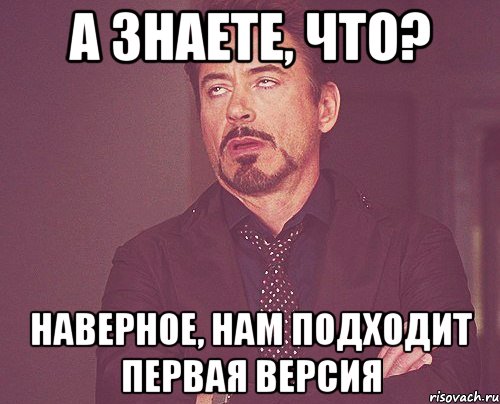 А ЗНАЕТЕ, ЧТО?

НАВЕРНОЕ, НАМ ПОДХОДИТ ПЕРВАЯ ВЕРСИЯ

risovach.ru